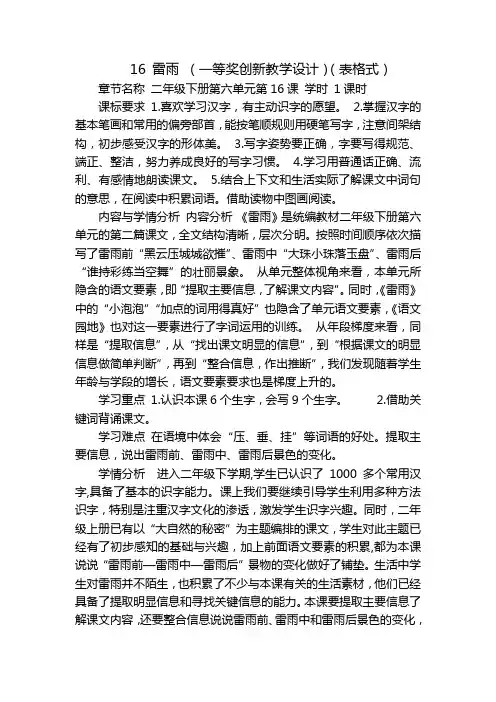 16 雷雨 （一等奖创新教学设计）(表格式）

章节名称 二年级下册第六单元第 16 课 学时 1 课时

课标要求 1.喜欢学习汉字，有主动识字的愿望。 2.掌握汉字的基本笔画和常用的偏旁部首，能按笔顺规则用硬笔写字，注意间架结构，初步感受汉字的形体美。 3.写字姿势要正确，字要写得规范、端正、整洁，努力养成良好的写字习惯。 4.学习用普通话正确、流利、有感情地朗读课文。 5.结合上下文和生活实际了解课文中词句的意思，在阅读中积累词语。借助读物中图画阅读。

内容与学情分析 内容分析 《雷雨》是统编教材二年级下册第六单元的第二篇课文，全文结构清晰，层次分明。按照时间顺序依次描写了雷雨前“黑云压城城欲摧”、雷雨中“大珠小珠落玉盘”、雷雨后“谁持彩练当空舞”的壮丽景象。 从单元整体视角来看，本单元所隐含的语文要素，即“提取主要信息，了解课文内容”。同时，《雷雨》中的“小泡泡”“加点的词用得真好”也隐含了单元语文要素，《语文园地》也对这一要素进行了字词运用的训练。 从年段梯度来看，同样是“提取信息”，从“找出课文明显的信息”，到“根据课文的明显信息做简单判断”，再到“整合信息，作出推断”，我们发现随着学生年龄与学段的增长，语文要素要求也是梯度上升的。

学习重点 1.认识本课 6 个生字，会写 9 个生字。 2.借助关键词背诵课文。

学习难点 在语境中体会“压、垂、挂”等词语的好处。提取主要信息，说出雷雨前、雷雨中、雷雨后景色的变化。

学情分析 进入二年级下学期,学生已认识了 1000 多个常用汉字,具备了基本的识字能力。课上我们要继续引导学生利用多种方法识字，特别是注重汉字文化的渗透，激发学生识字兴趣。同时，二年级上册已有以“大自然的秘密”为主题编排的课文，学生对此主题已经有了初步感知的基础与兴趣，加上前面语文要素的积累,都为本课说说“雷雨前—雷雨中—雷雨后”景物的变化做好了铺垫。生活中学生对雷雨并不陌生，也积累了不少与本课有关的生活素材，他们已经具备了提取明显信息和寻找关键信息的能力。本课要提取主要信息了解课文内容，还要整合信息说说雷雨前、雷雨中和雷雨后景色的变化，